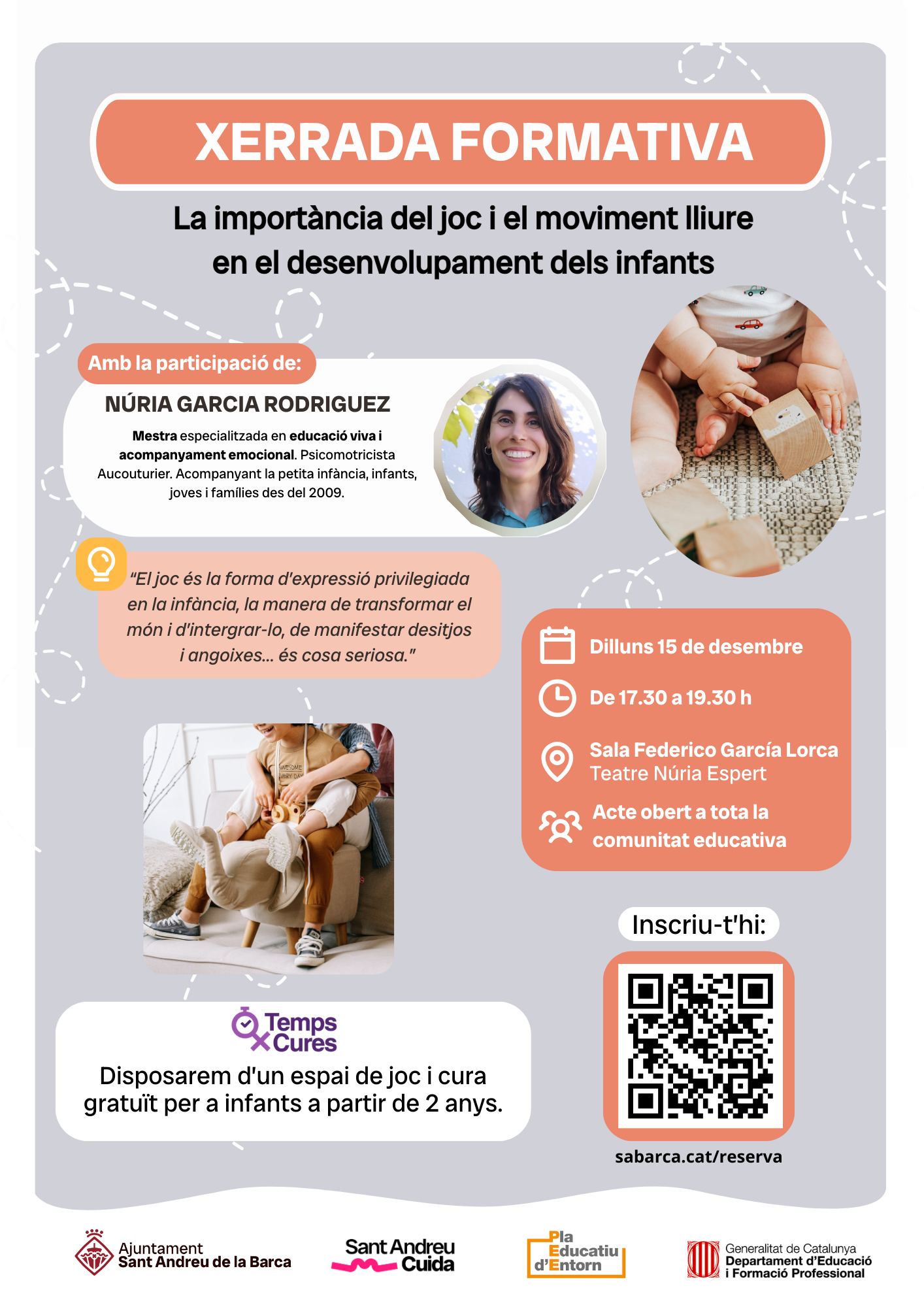 XERRADA FORMATIVA

La importància del joc i el moviment lliure en el desenvolupament dels infants

Amb la participació de:

NÚRIA GARCIA RODRIGUEZ

Mestra especialitzada en educació viva i acompanyament emocional. Psicomotricista Aucouturier. Acompanyant la petita infància, infants, joves i famílies des del 2009.

"El joc és la forma d'expressió privilegiada en la infància, la manera de transformar el món i d'intergrar-lo, de manifestar desitjos i angoixes... és cosa seriosa."

Dilluns 15 de desembre

De 17.30 a 19.30 h

Sala Federico García Lorca
Teatre Núria Espert

Acte obert a tota la comunitat educativa

Inscriu-t'hi:

sabarca.cat/reserva

Temps Cures

Disposarem d'un espai de joc i cura gratuït per a infants a partir de 2 anys.

Ajuntament
Sant Andreu de la Barca

Sant Andreu
Cuida

Pla
Educatiu
d'Entorn

Generalitat de Catalunya
Departament d'Educació
i Formació Professional